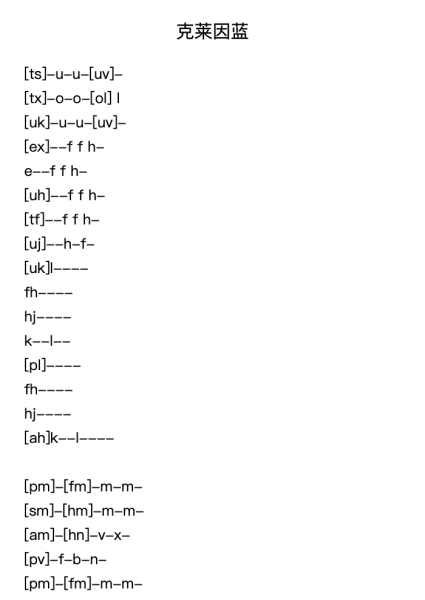 克莱因蓝

[ts]–u–u–[uv]–
[tx]–o–o–[ol] l
[uk]–u–u–[uv]–
[ex]––f f h–
e––f f h–
[uh]––f f h–
[tf]––f f h–
[uj]––h–f–
[uk]l––––
fh––––
hj––––
k––l––
[pl]––––
fh––––
hj––––
[ah]k––l––––

[pm]–[fm]–m–m–
[sm]–[hm]–m–m–
[am]–[hn]–v–x–
[pv]–f–b–n–
[pm]–[fm]–m–m–